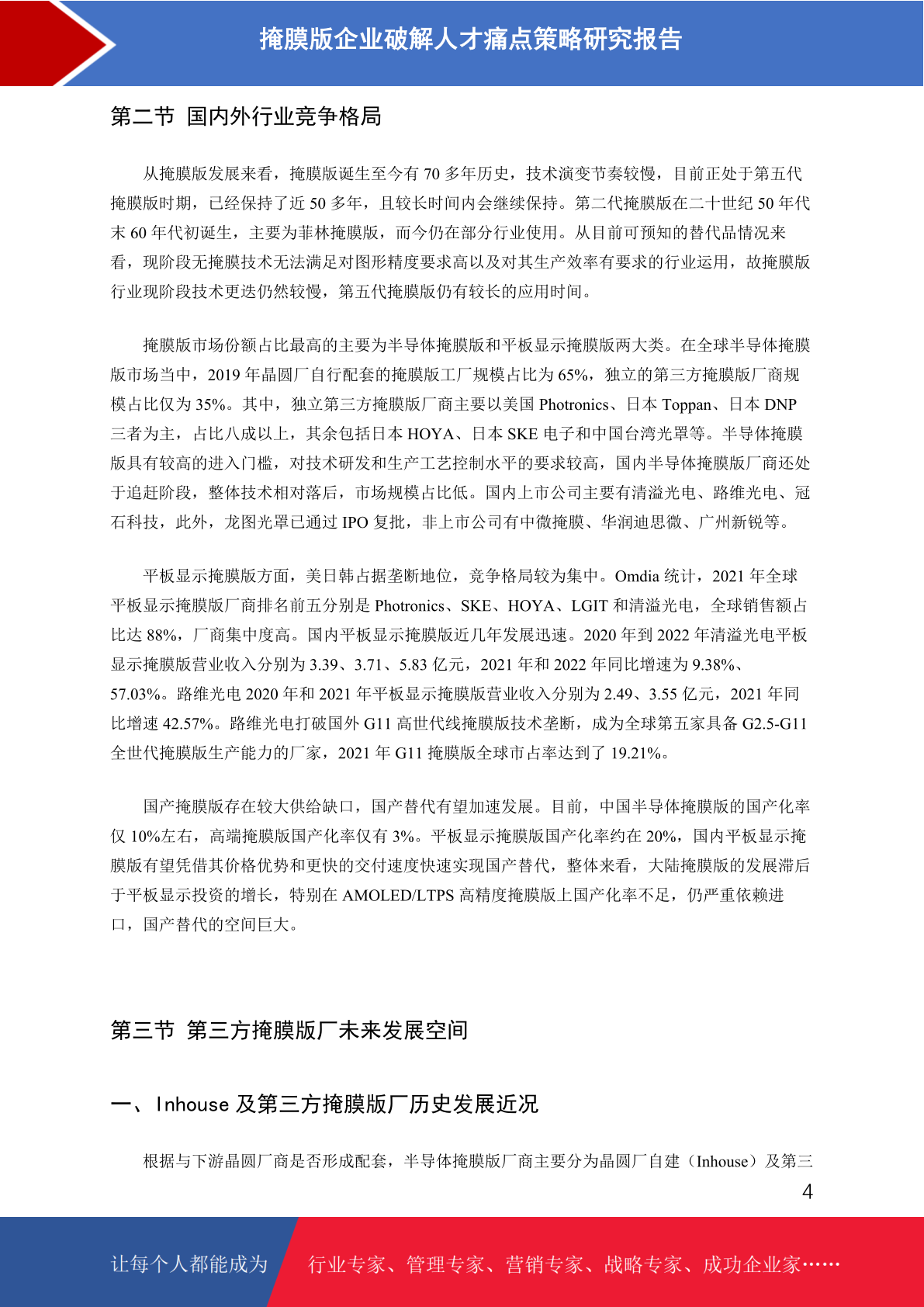 掩膜版企业破解人才痛点策略研究报告

第二节 国内外行业竞争格局

从掩膜版发展来看，掩膜版诞生至今有 70 多年历史，技术演变节奏较慢，目前正处于第五代掩膜版时期，已经保持了近 50 多年，且较长时间内会继续保持。第二代掩膜版在二十世纪 50 年代末 60 年代初诞生，主要为菲林掩膜版，而今仍在部分行业使用。从目前可预知的替代品情况来看，现阶段无掩膜技术无法满足对图形精度要求高以及对其生产效率有要求的行业运用，故掩膜版行业现阶段技术更迭仍然较慢，第五代掩膜版仍有较长的应用时间。

掩膜版市场份额占比最高的主要为半导体掩膜版和平板显示掩膜版两大类。在全球半导体掩膜版市场当中，2019 年晶圆厂自行配套的掩膜版工厂规模占比为 65%，独立的第三方掩膜版厂商规模占比仅为 35%。其中，独立第三方掩膜版厂商主要以美国 Photronics、日本 Toppan、日本 DNP 三者为主，占比八成以上，其余包括日本 HOYA、日本 SKE 电子和中国台湾光罩等。半导体掩膜版具有较高的进入门槛，对技术研发和生产工艺控制水平的要求较高，国内半导体掩膜版厂商还处于追赶阶段，整体技术相对落后，市场规模占比低。国内上市公司主要有清溢光电、路维光电、冠石科技，此外，龙图光罩已通过 IPO 复批，非上市公司有中微掩膜、华润迪思微、广州新锐等。

平板显示掩膜版方面，美日韩占据垄断地位，竞争格局较为集中。Omdia 统计，2021 年全球平板显示掩膜版厂商排名前五分别是 Photronics、SKE、HOYA、LGIT 和清溢光电，全球销售额占比达 88%，厂商集中度高。国内平板显示掩膜版近几年发展迅速。2020 年到 2022 年清溢光电平板显示掩膜版营业收入分别为 3.39、3.71、5.83 亿元，2021 年和 2022 年同比增速为 9.38%、57.03%。路维光电 2020 年和 2021 年平板显示掩膜版营业收入分别为 2.49、3.55 亿元，2021 年同比增速 42.57%。路维光电打破国外 G11 高世代线掩膜版技术垄断，成为全球第五家具备 G2.5-G11 全世代掩膜版生产能力的厂家，2021 年 G11 掩膜版全球市占率达到了 19.21%。

国产掩膜版存在较大供给缺口，国产替代有望加速发展。目前，中国半导体掩膜版的国产化率仅 10%左右，高端掩膜版国产化率仅有 3%。平板显示掩膜版国产化率约在 20%，国内平板显示掩膜版有望凭借其价格优势和更快的交付速度快速实现国产替代，整体来看，大陆掩膜版的发展滞后于平板显示投资的增长，特别在 AMOLED/LTPS 高精度掩膜版上国产化率不足，仍严重依赖进口，国产替代的空间巨大。

第三节 第三方掩膜版厂未来发展空间

一、Inhouse 及第三方掩膜版厂历史发展近况

根据与下游晶圆厂商是否形成配套，半导体掩膜版厂商主要分为晶圆厂自建（Inhouse）及第三

4

让每个人都能成为 行业专家、管理专家、营销专家、战略专家、成功企业家……